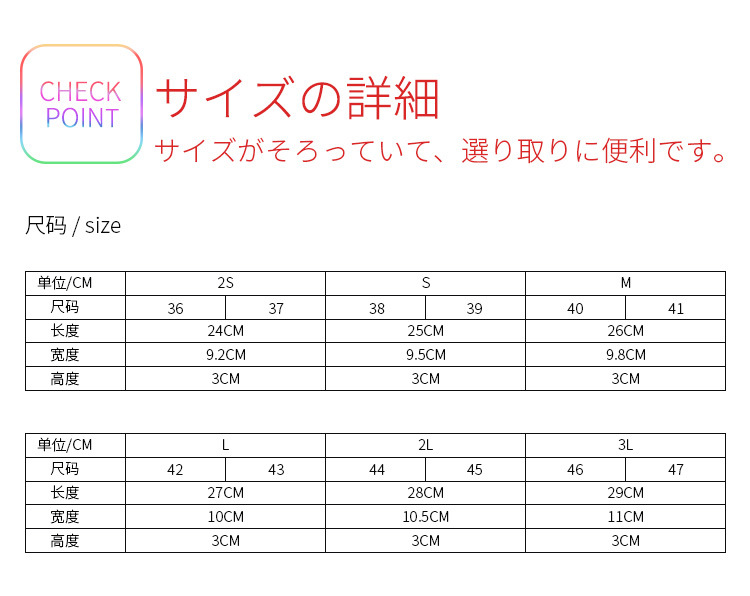 CHECK
POINT

サイズの詳細

サイズがそろっていて、選り取りに便利です。

尺码 / size

| 单位/CM | 2S | | S | | M | |
|---|---|---|---|---|---|---|
| 尺码 | 36 | 37 | 38 | 39 | 40 | 41 |
| 长度 | 24CM | | 25CM | | 26CM | |
| 宽度 | 9.2CM | | 9.5CM | | 9.8CM | |
| 高度 | 3CM | | 3CM | | 3CM | |

| 单位/CM | L | | 2L | | 3L | |
|---|---|---|---|---|---|---|
| 尺码 | 42 | 43 | 44 | 45 | 46 | 47 |
| 长度 | 27CM | | 28CM | | 29CM | |
| 宽度 | 10CM | | 10.5CM | | 11CM | |
| 高度 | 3CM | | 3CM | | 3CM | |